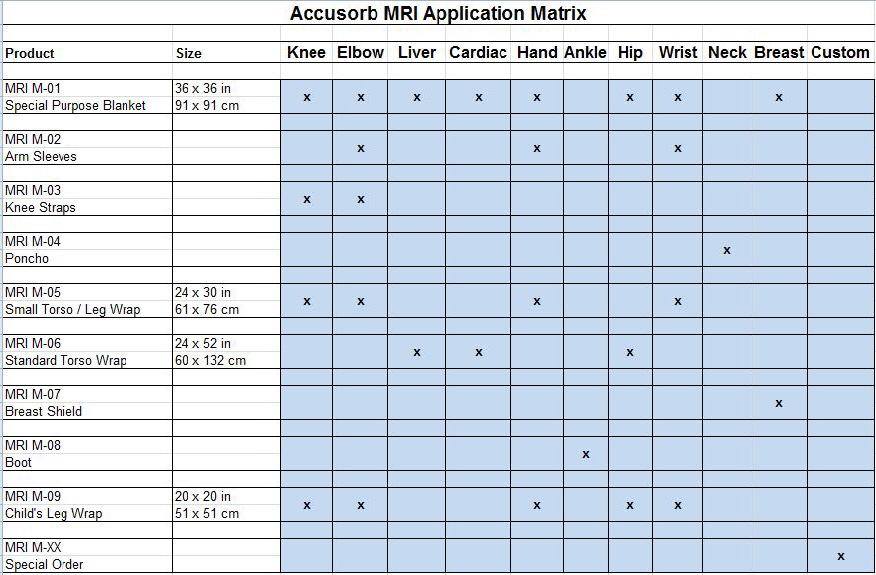 Accusorb MRI Application Matrix

| Product | Size | Knee | Elbow | Liver | Cardiac | Hand | Ankle | Hip | Wrist | Neck | Breast | Custom |
|---|---|---|---|---|---|---|---|---|---|---|---|---|
| MRI M-01 Special Purpose Blanket | 36 x 36 in 91 x 91 cm | x | x | x | x | x |  | x | x |  | x |  |
| MRI M-02 Arm Sleeves |  |  | x |  |  | x |  |  | x |  |  |  |
| MRI M-03 Knee Straps |  | x | x |  |  |  |  |  |  |  |  |  |
| MRI M-04 Poncho |  |  |  |  |  |  |  |  |  | x |  |  |
| MRI M-05 Small Torso / Leg Wrap | 24 x 30 in 61 x 76 cm | x | x |  |  | x |  |  | x |  |  |  |
| MRI M-06 Standard Torso Wrap | 24 x 52 in 60 x 132 cm |  |  | x | x |  |  | x |  |  |  |  |
| MRI M-07 Breast Shield |  |  |  |  |  |  |  |  |  |  | x |  |
| MRI M-08 Boot |  |  |  |  |  |  | x |  |  |  |  |  |
| MRI M-09 Child's Leg Wrap | 20 x 20 in 51 x 51 cm | x | x |  |  | x |  | x | x |  |  |  |
| MRI M-XX Special Order |  |  |  |  |  |  |  |  |  |  |  | x |